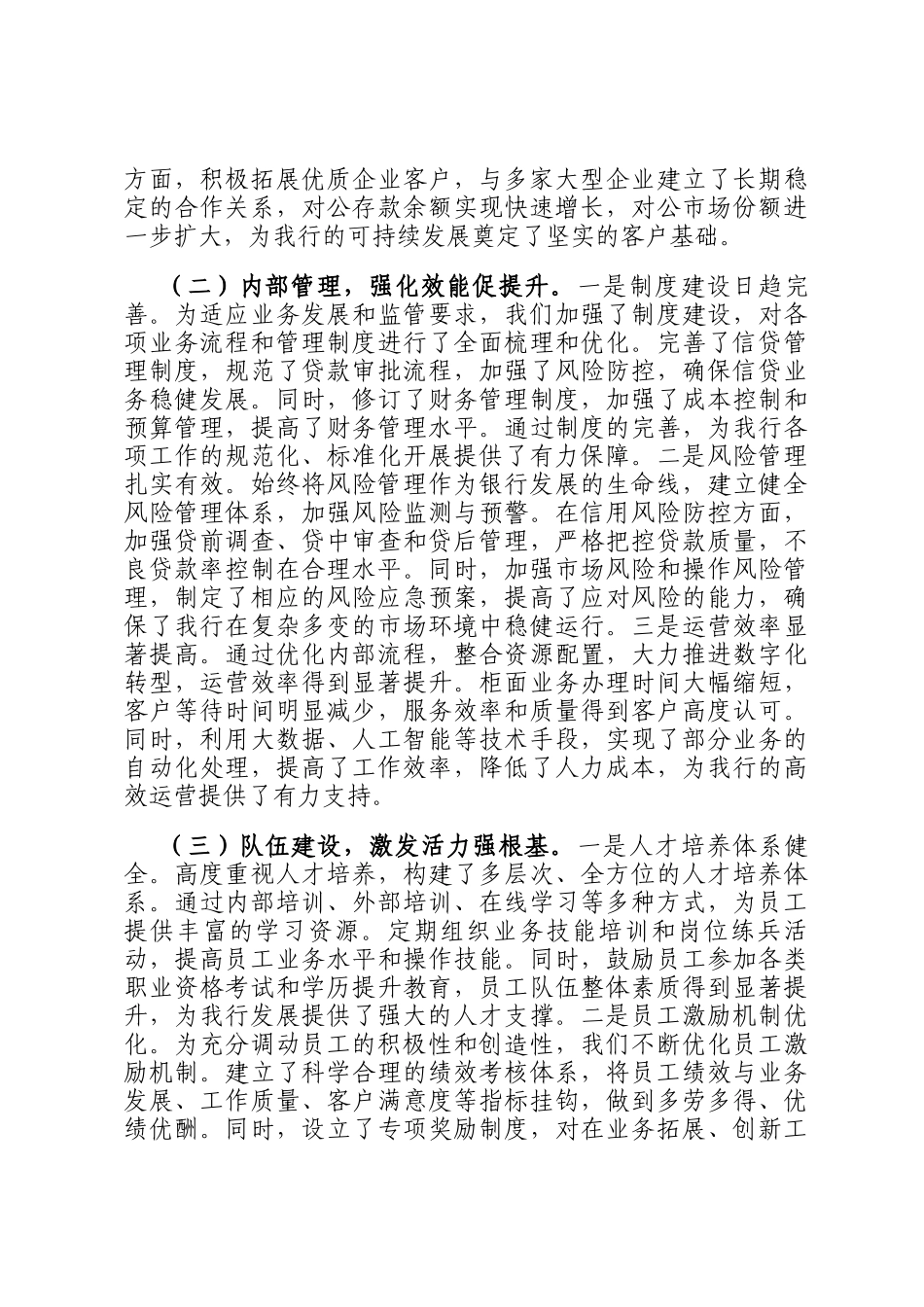 方面，积极拓展优质企业客户，与多家大型企业建立了长期稳定的合作关系，对公存款余额实现快速增长，对公市场份额进一步扩大，为我行的可持续发展奠定了坚实的客户基础。

（二）内部管理，强化效能促提升。一是制度建设日趋完善。为适应业务发展和监管要求，我们加强了制度建设，对各项业务流程和管理制度进行了全面梳理和优化。完善了信贷管理制度，规范了贷款审批流程，加强了风险防控，确保信贷业务稳健发展。同时，修订了财务管理制度，加强了成本控制和预算管理，提高了财务管理水平。通过制度的完善，为我行各项工作的规范化、标准化开展提供了有力保障。二是风险管理扎实有效。始终将风险管理作为银行发展的生命线，建立健全风险管理体系，加强风险监测与预警。在信用风险防控方面，加强贷前调查、贷中审查和贷后管理，严格把控贷款质量，不良贷款率控制在合理水平。同时，加强市场风险和操作风险管理，制定了相应的风险应急预案，提高了应对风险的能力，确保了我行在复杂多变的市场环境中稳健运行。三是运营效率显著提高。通过优化内部流程，整合资源配置，大力推进数字化转型，运营效率得到显著提升。柜面业务办理时间大幅缩短，客户等待时间明显减少，服务效率和质量得到客户高度认可。同时，利用大数据、人工智能等技术手段，实现了部分业务的自动化处理，提高了工作效率，降低了人力成本，为我行的高效运营提供了有力支持。

（三）队伍建设，激发活力强根基。一是人才培养体系健全。高度重视人才培养，构建了多层次、全方位的人才培养体系。通过内部培训、外部培训、在线学习等多种方式，为员工提供丰富的学习资源。定期组织业务技能培训和岗位练兵活动，提高员工业务水平和操作技能。同时，鼓励员工参加各类职业资格考试和学历提升教育，员工队伍整体素质得到显著提升，为我行发展提供了强大的人才支撑。二是员工激励机制优化。为充分调动员工的积极性和创造性，我们不断优化员工激励机制。建立了科学合理的绩效考核体系，将员工绩效与业务发展、工作质量、客户满意度等指标挂钩，做到多劳多得、优绩优酬。同时，设立了专项奖励制度，对在业务拓展、创新工